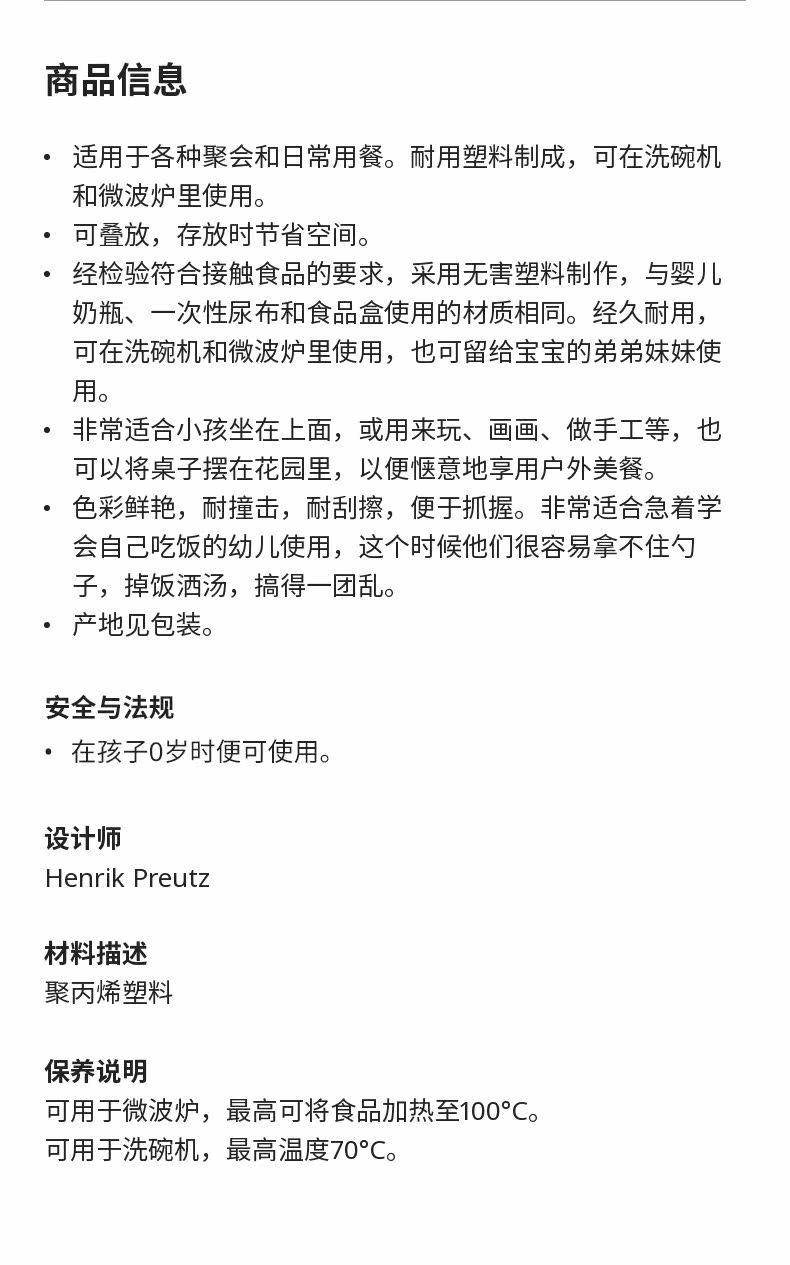 商品信息

• 适用于各种聚会和日常用餐。耐用塑料制成，可在洗碗机和微波炉里使用。
• 可叠放，存放时节省空间。
• 经检验符合接触食品的要求，采用无害塑料制作，与婴儿奶瓶、一次性尿布和食品盒使用的材质相同。经久耐用，可在洗碗机和微波炉里使用，也可留给宝宝的弟弟妹妹使用。
• 非常适合小孩坐在上面，或用来玩、画画、做手工等，也可以将桌子摆在花园里，以便惬意地享用户外美餐。
• 色彩鲜艳，耐撞击，耐刮擦，便于抓握。非常适合急着学会自己吃饭的幼儿使用，这个时候他们很容易拿不住勺子，掉饭洒汤，搞得一团乱。
• 产地见包装。

安全与法规
• 在孩子0岁时便可使用。

设计师
Henrik Preutz

材料描述
聚丙烯塑料

保养说明
可用于微波炉，最高可将食品加热至100°C。
可用于洗碗机，最高温度70°C。